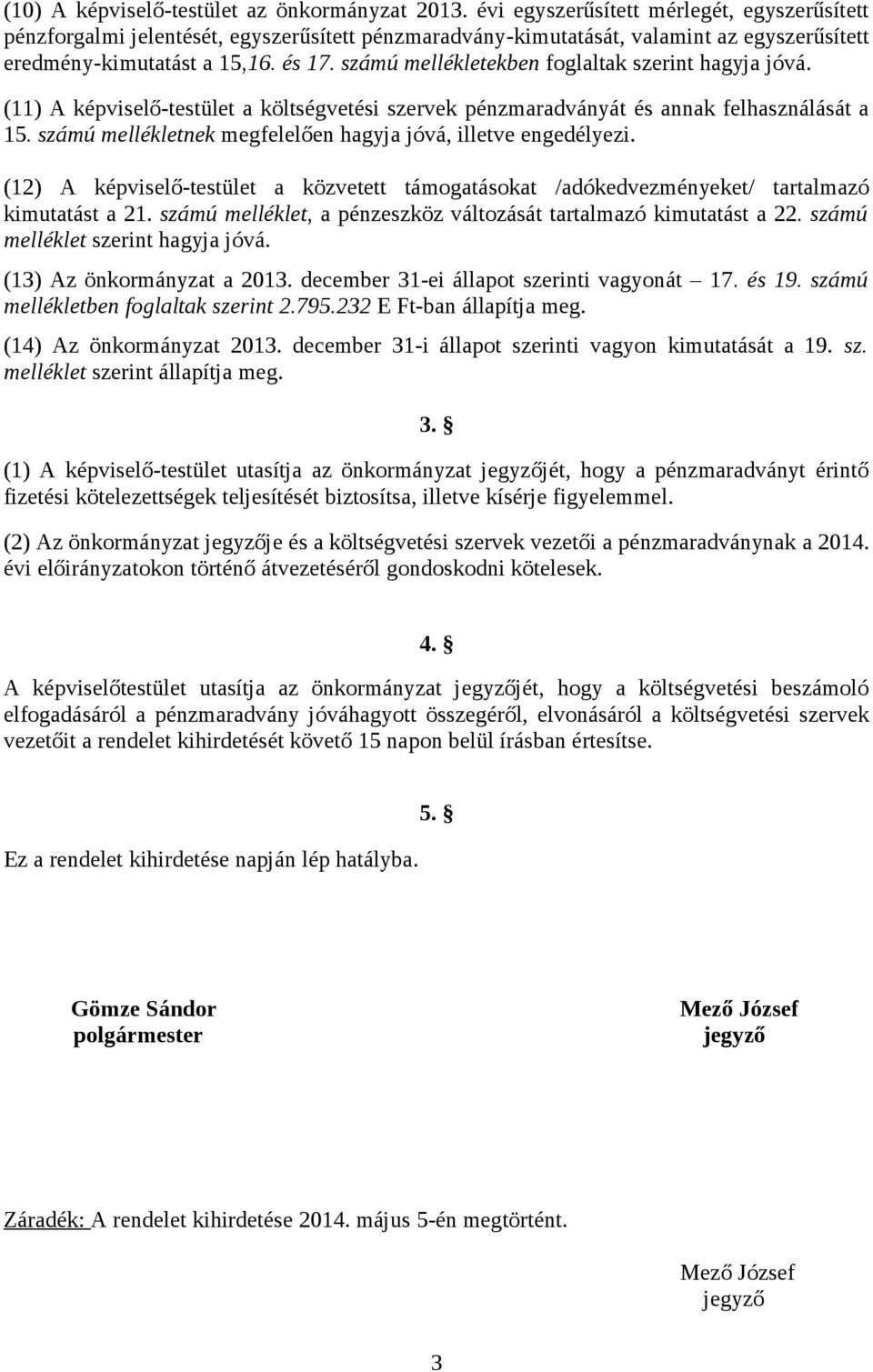 (10) A képviselő-testület az önkormányzat 2013. évi egyszerűsített mérlegét, egyszerűsített pénzforgalmi jelentését, egyszerűsített pénzmaradvány-kimutatását, valamint az egyszerűsített eredmény-kimutatást a 15,16. és 17. számú mellékletekben foglaltak szerint hagyja jóvá.

(11) A képviselő-testület a költségvetési szervek pénzmaradványát és annak felhasználását a 15. számú mellékletnek megfelelően hagyja jóvá, illetve engedélyezi.

(12) A képviselő-testület a közvetett támogatásokat /adókedvezményeket/ tartalmazó kimutatást a 21. számú melléklet, a pénzeszköz változását tartalmazó kimutatást a 22. számú melléklet szerint hagyja jóvá.

(13) Az önkormányzat a 2013. december 31-ei állapot szerinti vagyonát – 17. és 19. számú mellékletben foglaltak szerint 2.795.232 E Ft-ban állapítja meg.

(14) Az önkormányzat 2013. december 31-i állapot szerinti vagyon kimutatását a 19. sz. melléklet szerint állapítja meg.

3. §

(1) A képviselő-testület utasítja az önkormányzat jegyzőjét, hogy a pénzmaradványt érintő fizetési kötelezettségek teljesítését biztosítsa, illetve kísérje figyelemmel.

(2) Az önkormányzat jegyzője és a költségvetési szervek vezetői a pénzmaradványnak a 2014. évi előirányzatokon történő átvezetéséről gondoskodni kötelesek.

4. §

A képviselőtestület utasítja az önkormányzat jegyzőjét, hogy a költségvetési beszámoló elfogadásáról a pénzmaradvány jóváhagyott összegéről, elvonásáról a költségvetési szervek vezetőit a rendelet kihirdetését követő 15 napon belül írásban értesítse.

5. §

Ez a rendelet kihirdetése napján lép hatályba.

Gömze Sándor
polgármester

Mező József
jegyző

Záradék: A rendelet kihirdetése 2014. május 5-én megtörtént.

Mező József
jegyző

3